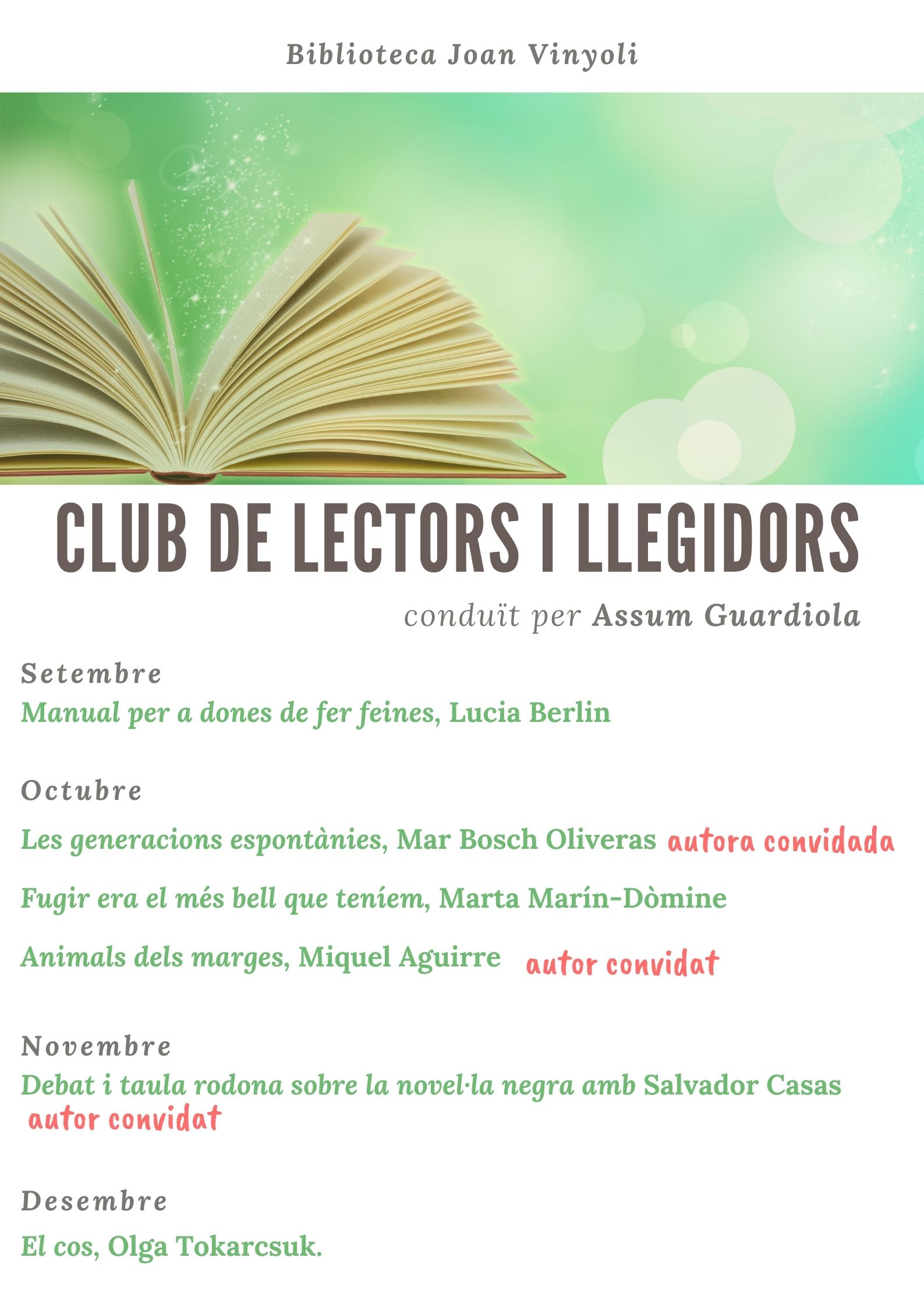 Biblioteca Joan Vinyoli

CLUB DE LECTORS I LLEGIDORS

conduït per Assum Guardiola

Setembre
Manual per a dones de fer feines, Lucia Berlin

Octubre
Les generacions espontànies, Mar Bosch Oliveras autora convidada

Fugir era el més bell que teníem, Marta Marín-Dòmine

Animals dels marges, Miquel Aguirre autor convidat

Novembre
Debat i taula rodona sobre la novel·la negra amb Salvador Casas autor convidat

Desembre
El cos, Olga Tokarcsuk.